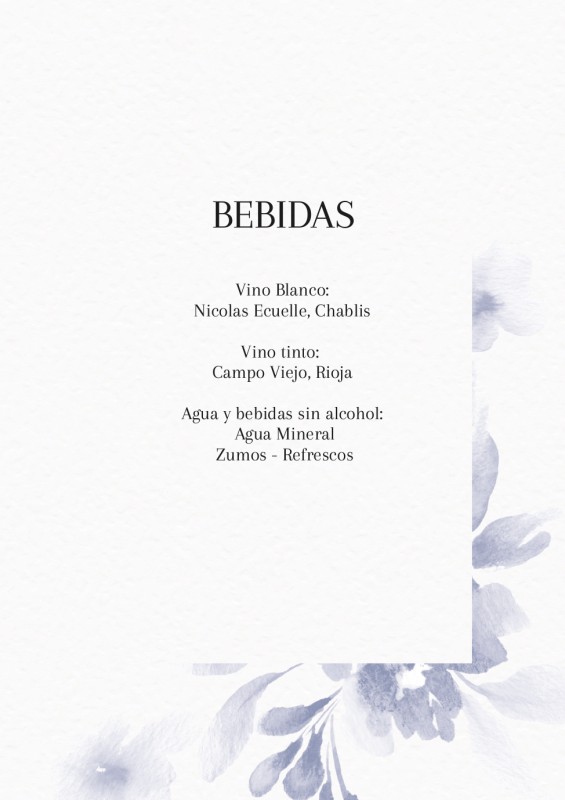 BEBIDAS

Vino Blanco:
Nicolas Ecuelle, Chablis

Vino tinto:
Campo Viejo, Rioja

Agua y bebidas sin alcohol:
Agua Mineral
Zumos - Refrescos